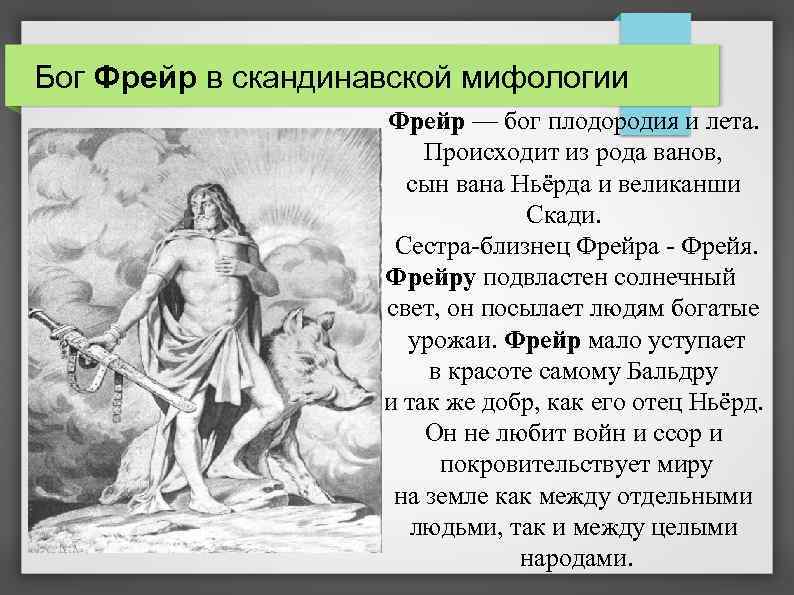 Бог Фрейр в скандинавской мифологии

Фрейр — бог плодородия и лета. Происходит из рода ванов, сын вана Ньёрда и великанши Скади.

Сестра-близнец Фрейра - Фрейя. Фрейру подвластен солнечный свет, он посылает людям богатые урожаи. Фрейр мало уступает в красоте самому Бальдру и так же добр, как его отец Ньёрд. Он не любит войн и ссор и покровительствует миру на земле как между отдельными людьми, так и между целыми народами.